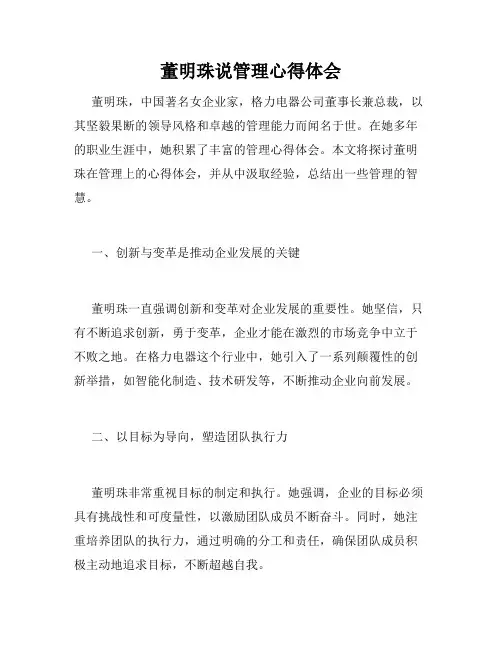 董明珠说管理心得体会

董明珠，中国著名女企业家，格力电器公司董事长兼总裁，以其坚毅果断的领导风格和卓越的管理能力而闻名于世。在她多年的职业生涯中，她积累了丰富的管理心得体会。本文将探讨董明珠在管理上的心得体会，并从中汲取经验，总结出一些管理的智慧。

一、创新与变革是推动企业发展的关键

董明珠一直强调创新和变革对企业发展的重要性。她坚信，只有不断追求创新，勇于变革，企业才能在激烈的市场竞争中立于不败之地。在格力电器这个行业中，她引入了一系列颠覆性的创新举措，如智能化制造、技术研发等，不断推动企业向前发展。

二、以目标为导向，塑造团队执行力

董明珠非常重视目标的制定和执行。她强调，企业的目标必须具有挑战性和可度量性，以激励团队成员不断奋斗。同时，她注重培养团队的执行力，通过明确的分工和责任，确保团队成员积极主动地追求目标，不断超越自我。